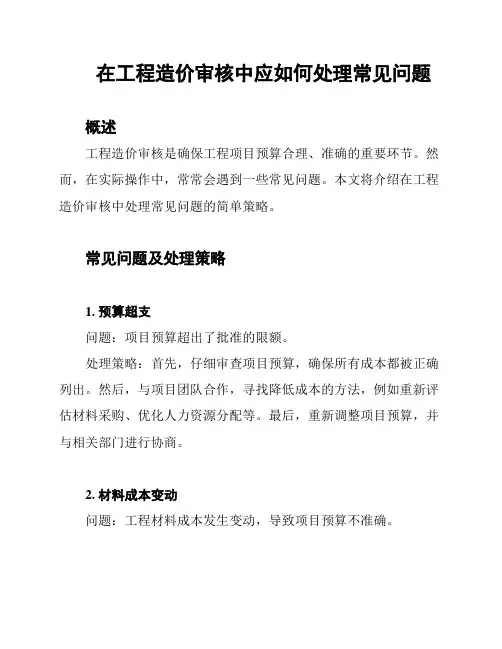 在工程造价审核中应如何处理常见问题

概述

工程造价审核是确保工程项目预算合理、准确的重要环节。然而，在实际操作中，常常会遇到一些常见问题。本文将介绍在工程造价审核中处理常见问题的简单策略。

常见问题及处理策略

1. 预算超支

问题：项目预算超出了批准的限额。

处理策略：首先，仔细审查项目预算，确保所有成本都被正确列出。然后，与项目团队合作，寻找降低成本的方法，例如重新评估材料采购、优化人力资源分配等。最后，重新调整项目预算，并与相关部门进行协商。

2. 材料成本变动

问题：工程材料成本发生变动，导致项目预算不准确。